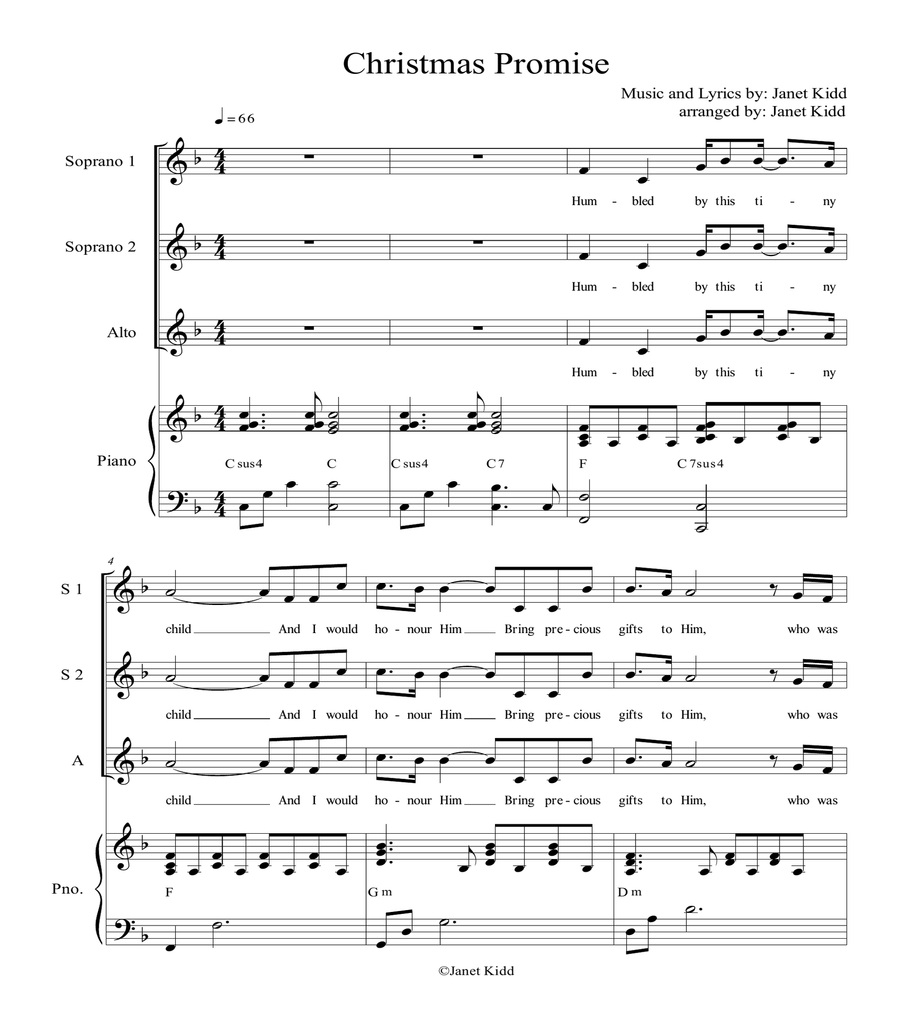 Christmas Promise

Music and Lyrics by: Janet Kidd
arranged by: Janet Kidd

♩= 66

Soprano 1
Hum - bled by this ti - ny

Soprano 2
Hum - bled by this ti - ny

Alto
Hum - bled by this ti - ny

Piano
C sus4 C C sus4 C 7 F C 7sus4

4

S 1
child And I would ho - nour Him Bring pre - cious gifts to Him, who was

S 2
child And I would ho - nour Him Bring pre - cious gifts to Him, who was

A
child And I would ho - nour Him Bring pre - cious gifts to Him, who was

Pno.
F G m D m

©Janet Kidd